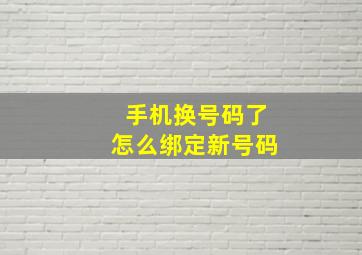 手机换号码了
怎么绑定新号码